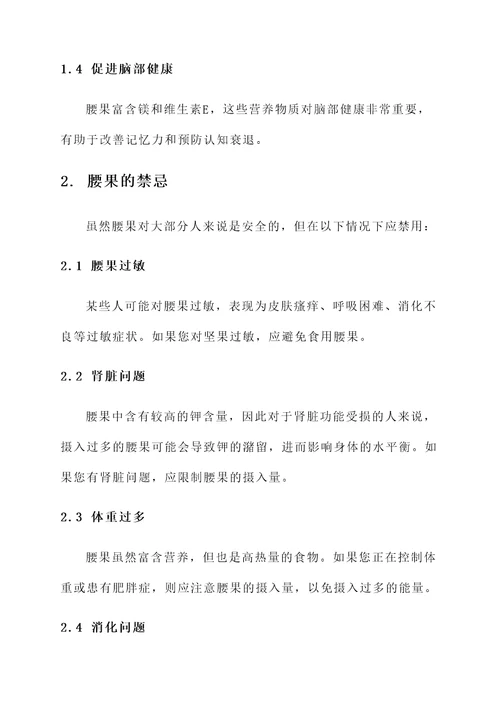 1.4 促进脑部健康

腰果富含镁和维生素E，这些营养物质对脑部健康非常重要，有助于改善记忆力和预防认知衰退。

2. 腰果的禁忌

虽然腰果对大部分人来说是安全的，但在以下情况下应禁用：

2.1 腰果过敏

某些人可能对腰果过敏，表现为皮肤瘙痒、呼吸困难、消化不良等过敏症状。如果您对坚果过敏，应避免食用腰果。

2.2 肾脏问题

腰果中含有较高的钾含量，因此对于肾脏功能受损的人来说，摄入过多的腰果可能会导致钾的潴留，进而影响身体的水平衡。如果您有肾脏问题，应限制腰果的摄入量。

2.3 体重过多

腰果虽然富含营养，但也是高热量的食物。如果您正在控制体重或患有肥胖症，则应注意腰果的摄入量，以免摄入过多的能量。

2.4 消化问题